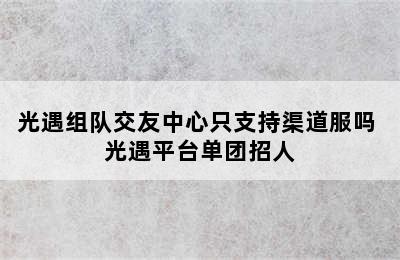 光遇组队交友中心只支持渠道服吗
光遇平台单团招人